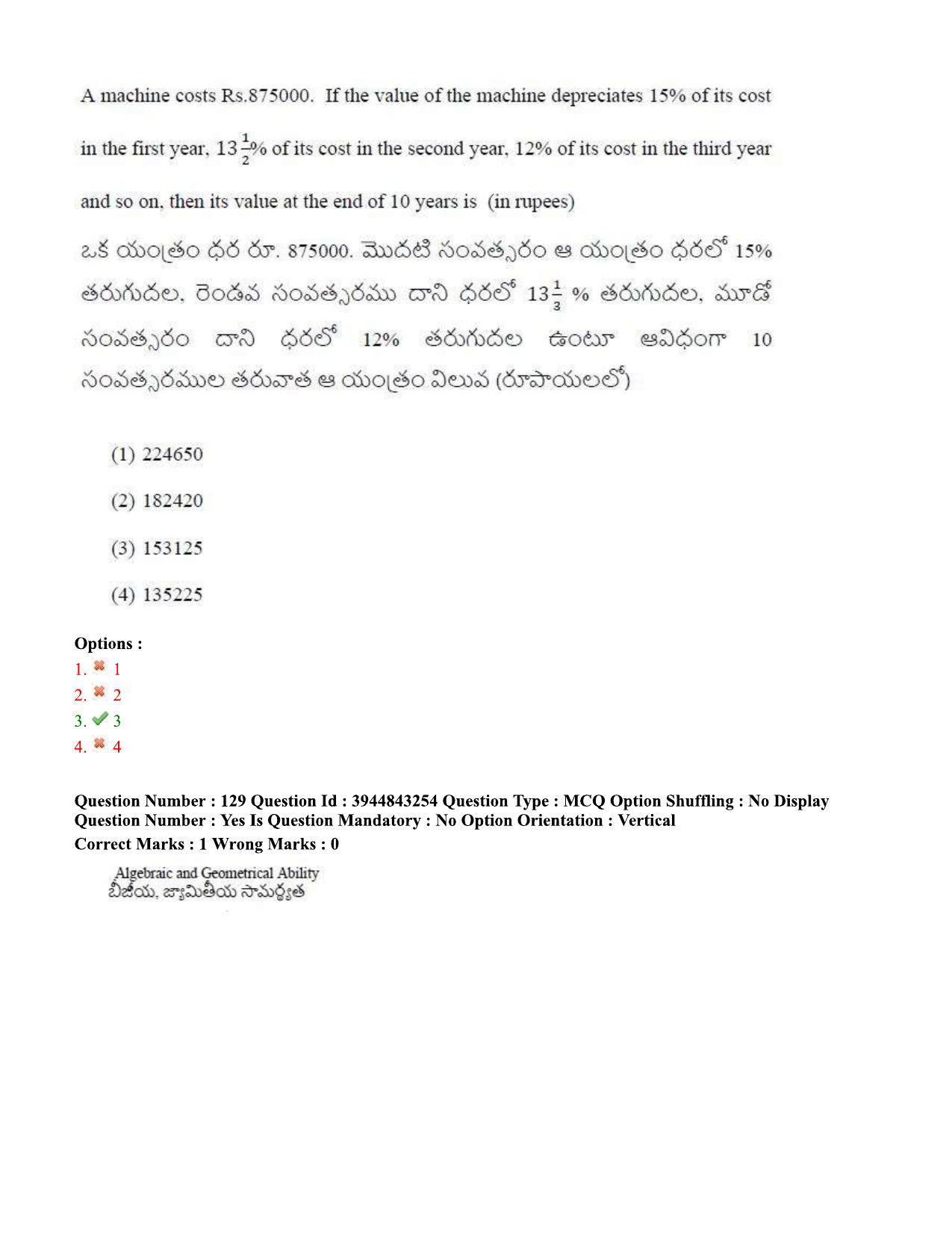 A machine costs Rs.875000. If the value of the machine depreciates 15% of its cost in the first year, $13\frac{1}{2}$% of its cost in the second year, 12% of its cost in the third year and so on, then its value at the end of 10 years is (in rupees)

ఒక యంత్రం ధర రూ. 875000. మొదటి సంవత్సరం ఆ యంత్రం ధరలో 15% తరుగుదల, రెండవ సంవత్సరము దాని ధరలో $13\frac{1}{3}$ % తరుగుదల, మూడో సంవత్సరం దాని ధరలో 12% తరుగుదల ఉంటూ ఆవిధంగా 10 సంవత్సరముల తరువాత ఆ యంత్రం విలువ (రూపాయలలో)

(1) 224650

(2) 182420

(3) 153125

(4) 135225

Options :
1. 1
2. 2
3. 3
4. 4

Question Number : 129 Question Id : 3944843254 Question Type : MCQ Option Shuffling : No Display Question Number : Yes Is Question Mandatory : No Option Orientation : Vertical
Correct Marks : 1 Wrong Marks : 0

Algebraic and Geometrical Ability
బీజీయ, జ్యామితీయ సామర్థ్యత